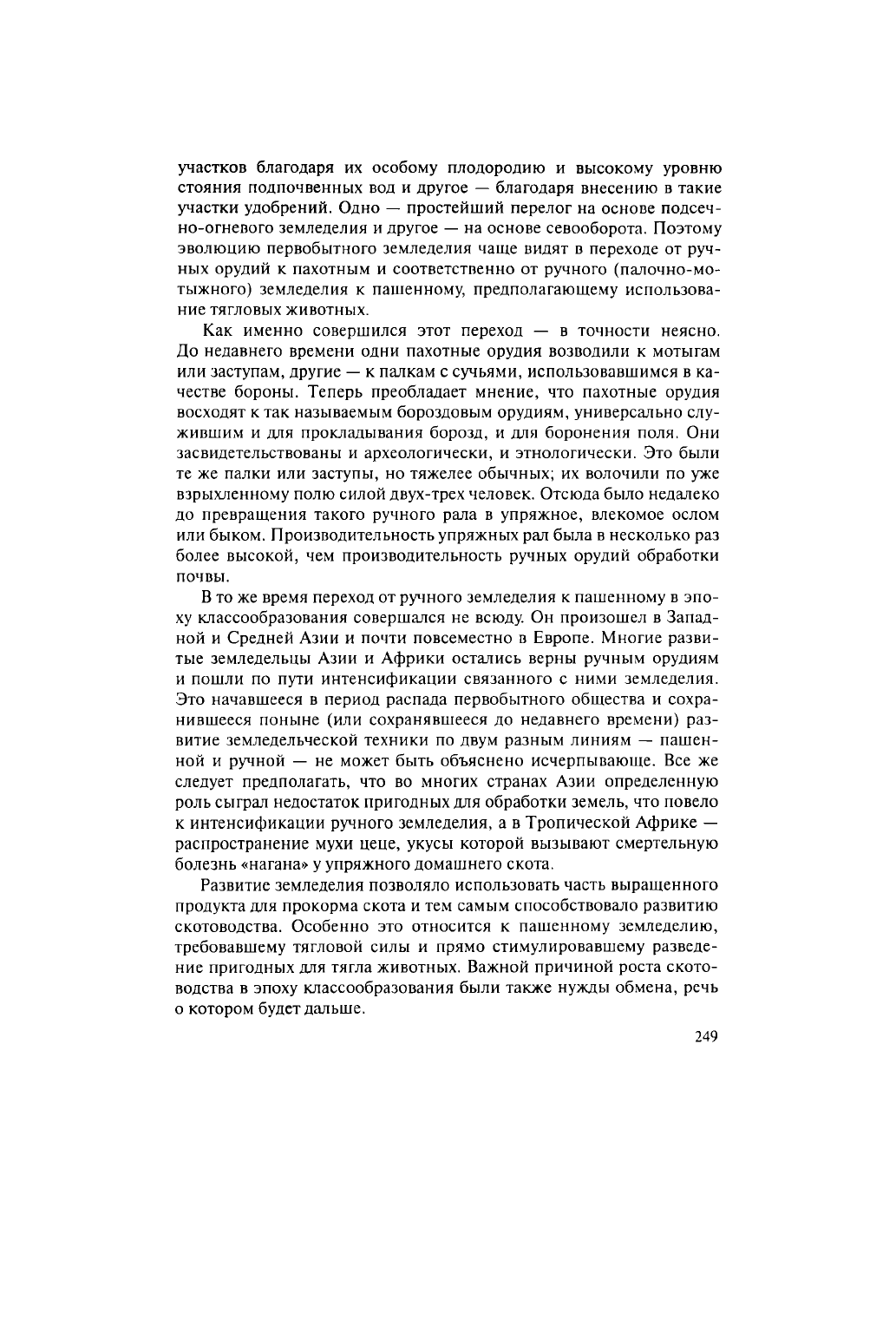 участков благодаря их особому плодородию и высокому уровню стояния подпочвенных вод и другое — благодаря внесению в такие участки удобрений. Одно — простейший перелог на основе подсечно-огневого земледелия и другое — на основе севооборота. Поэтому эволюцию первобытного земледелия чаще видят в переходе от ручных орудий к пахотным и соответственно от ручного (палочно-мотыжного) земледелия к пашенному, предполагающему использование тягловых животных.

Как именно совершился этот переход — в точности неясно. До недавнего времени одни пахотные орудия возводили к мотыгам или заступам, другие — к палкам с сучьями, использовавшимся в качестве бороны. Теперь преобладает мнение, что пахотные орудия восходят к так называемым бороздовым орудиям, универсально служившим и для прокладывания борозд, и для боронения поля. Они засвидетельствованы и археологически, и этнологически. Это были те же палки или заступы, но тяжелее обычных; их волочили по уже взрыхленному полю силой двух-трех человек. Отсюда было недалеко до превращения такого ручного рала в упряжное, влекомое ослом или быком. Производительность упряжных рал была в несколько раз более высокой, чем производительность ручных орудий обработки почвы.

В то же время переход от ручного земледелия к пашенному в эпоху классообразования совершался не всюду. Он произошел в Западной и Средней Азии и почти повсеместно в Европе. Многие развитые земледельцы Азии и Африки остались верны ручным орудиям и пошли по пути интенсификации связанного с ними земледелия. Это начавшееся в период распада первобытного общества и сохранившееся поныне (или сохранявшееся до недавнего времени) развитие земледельческой техники по двум разным линиям — пашенной и ручной — не может быть объяснено исчерпывающе. Все же следует предполагать, что во многих странах Азии определенную роль сыграл недостаток пригодных для обработки земель, что повело к интенсификации ручного земледелия, а в Тропической Африке — распространение мухи цеце, укусы которой вызывают смертельную болезнь «нагана» у упряжного домашнего скота.

Развитие земледелия позволяло использовать часть выращенного продукта для прокорма скота и тем самым способствовало развитию скотоводства. Особенно это относится к пашенному земледелию, требовавшему тягловой силы и прямо стимулировавшему разведение пригодных для тягла животных. Важной причиной роста скотоводства в эпоху классообразования были также нужды обмена, речь о котором будет дальше.

249